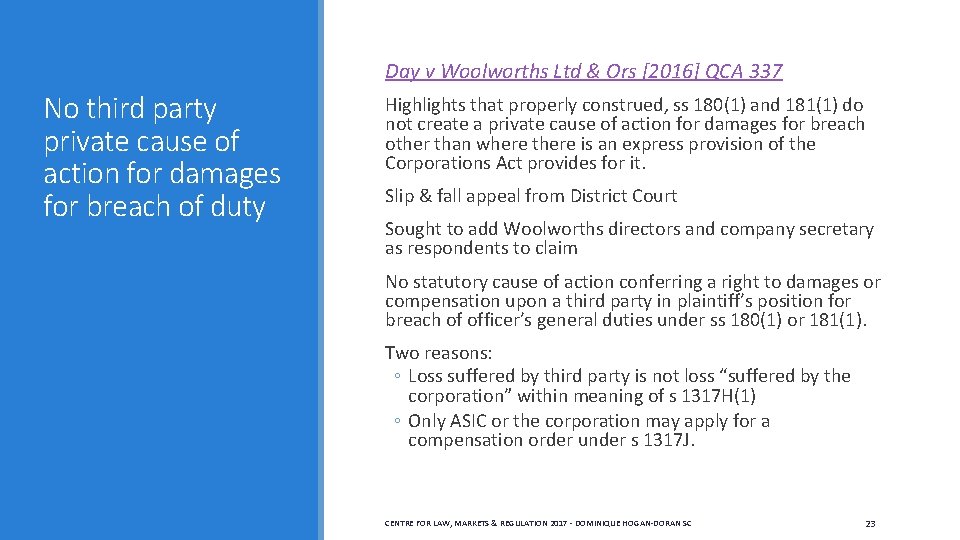 No third party private cause of action for damages for breach of duty

Day v Woolworths Ltd & Ors [2016] QCA 337

Highlights that properly construed, ss 180(1) and 181(1) do not create a private cause of action for damages for breach other than where there is an express provision of the Corporations Act provides for it.

Slip & fall appeal from District Court

Sought to add Woolworths directors and company secretary as respondents to claim

No statutory cause of action conferring a right to damages or compensation upon a third party in plaintiff's position for breach of officer's general duties under ss 180(1) or 181(1).

Two reasons:
◦ Loss suffered by third party is not loss "suffered by the corporation" within meaning of s 1317H(1)
◦ Only ASIC or the corporation may apply for a compensation order under s 1317J.

CENTRE FOR LAW, MARKETS & REGULATION 2017 - DOMINIQUE HOGAN-DORAN SC

23